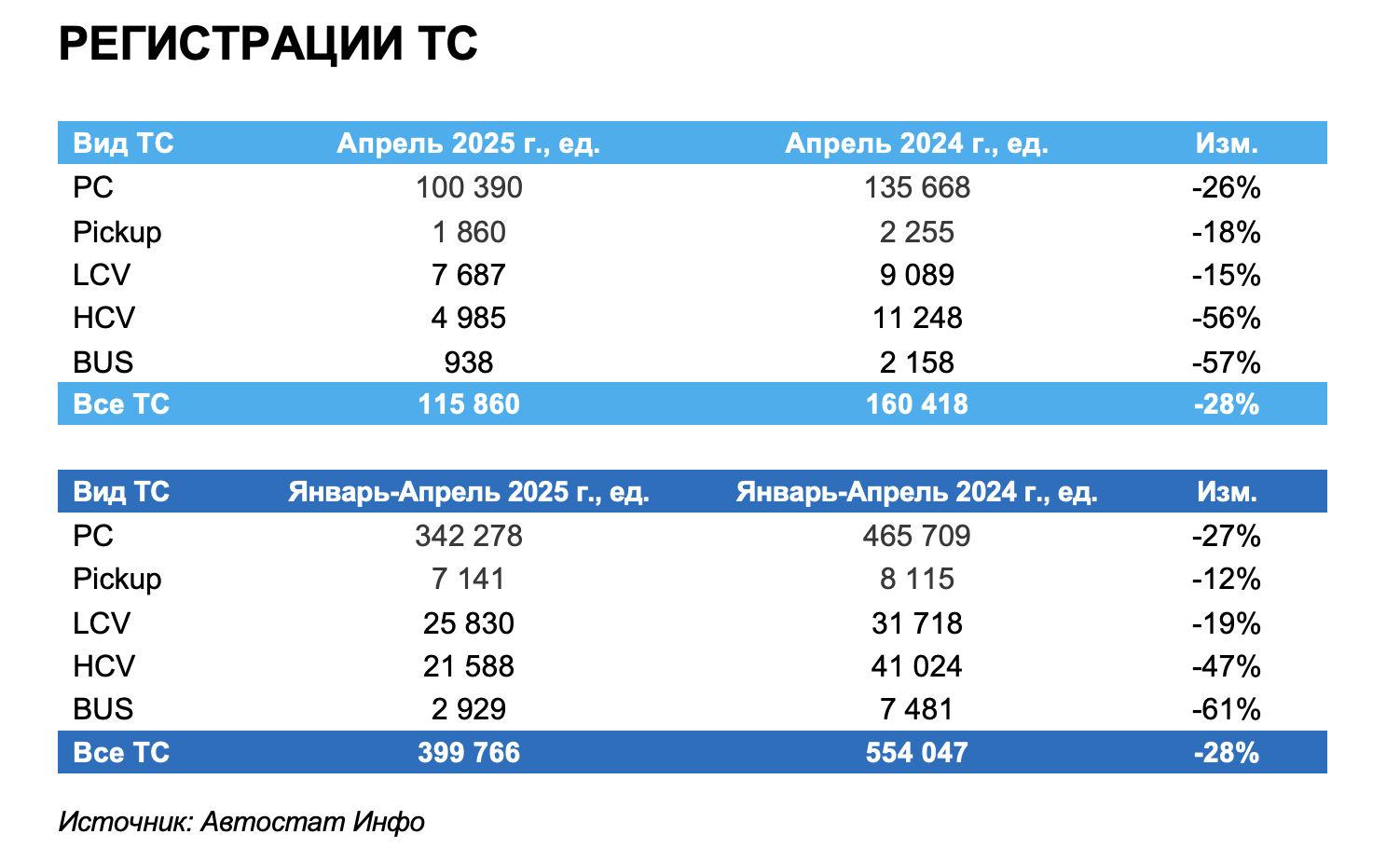 РЕГИСТРАЦИИ ТС

| Вид ТС | Апрель 2025 г., ед. | Апрель 2024 г., ед. | Изм. |
|---|---|---|---|
| PC | 100 390 | 135 668 | -26% |
| Pickup | 1 860 | 2 255 | -18% |
| LCV | 7 687 | 9 089 | -15% |
| HCV | 4 985 | 11 248 | -56% |
| BUS | 938 | 2 158 | -57% |
| Все ТС | 115 860 | 160 418 | -28% |

| Вид ТС | Январь-Апрель 2025 г., ед. | Январь-Апрель 2024 г., ед. | Изм. |
|---|---|---|---|
| PC | 342 278 | 465 709 | -27% |
| Pickup | 7 141 | 8 115 | -12% |
| LCV | 25 830 | 31 718 | -19% |
| HCV | 21 588 | 41 024 | -47% |
| BUS | 2 929 | 7 481 | -61% |
| Все ТС | 399 766 | 554 047 | -28% |

Источник: Автостат Инфо